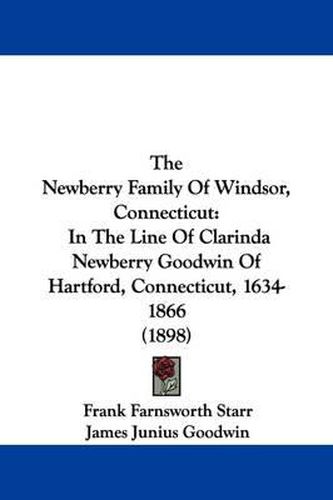 The
Newberry Family Of Windsor, Connecticut:
In The Line Of Clarinda Newberry Goodwin Of Hartford, Connecticut, 1634-1866
(1898)

Frank Farnsworth Starr
James Junius Goodwin